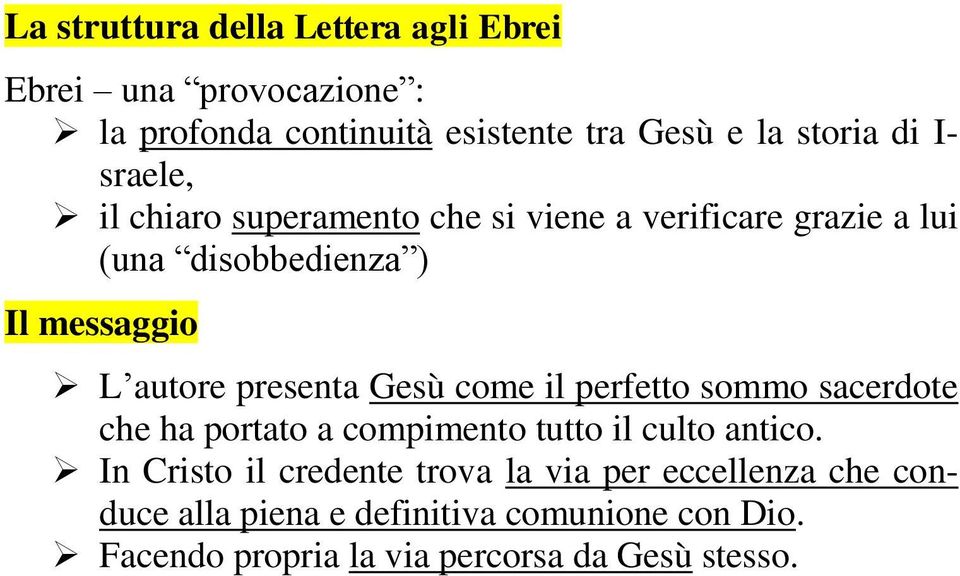 La struttura della Lettera agli Ebrei

Ebrei – una “provocazione”:
➢ la profonda continuità esistente tra Gesù e la storia di Israele,
➢ il chiaro superamento che si viene a verificare grazie a lui (una “disobbedienza”)

Il messaggio

➢ L’autore presenta Gesù come il perfetto sommo sacerdote che ha portato a compimento tutto il culto antico.
➢ In Cristo il credente trova la via per eccellenza che conduce alla piena e definitiva comunione con Dio.
➢ Facendo propria la via percorsa da Gesù stesso.